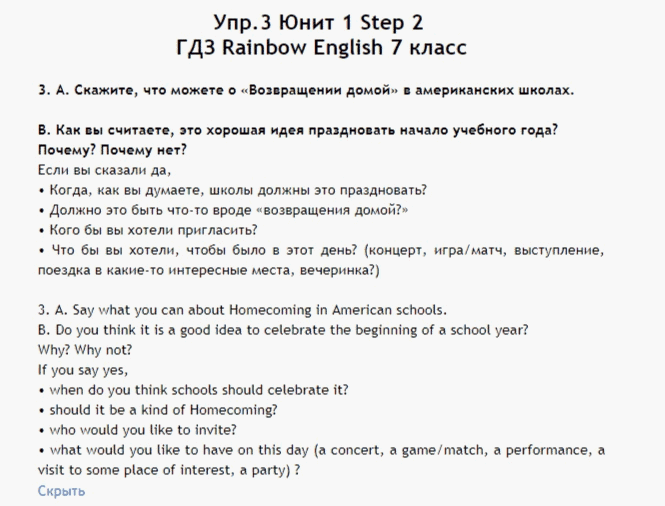 Упр.3 Юнит 1 Step 2
ГДЗ Rainbow English 7 класс

3. А. Скажите, что можете о «Возвращении домой» в американских школах.

В. Как вы считаете, это хорошая идея праздновать начало учебного года? Почему? Почему нет?
Если вы сказали да,
• Когда, как вы думаете, школы должны это праздновать?
• Должно это быть что-то вроде «возвращения домой?»
• Кого бы вы хотели пригласить?
• Что бы вы хотели, чтобы было в этот день? (концерт, игра/матч, выступление, поездка в какие-то интересные места, вечеринка?)

3. A. Say what you can about Homecoming in American schools.
B. Do you think it is a good idea to celebrate the beginning of a school year? Why? Why not?
If you say yes,
• when do you think schools should celebrate it?
• should it be a kind of Homecoming?
• who would you like to invite?
• what would you like to have on this day (a concert, a game/match, a performance, a visit to some place of interest, a party) ?
Скрыть